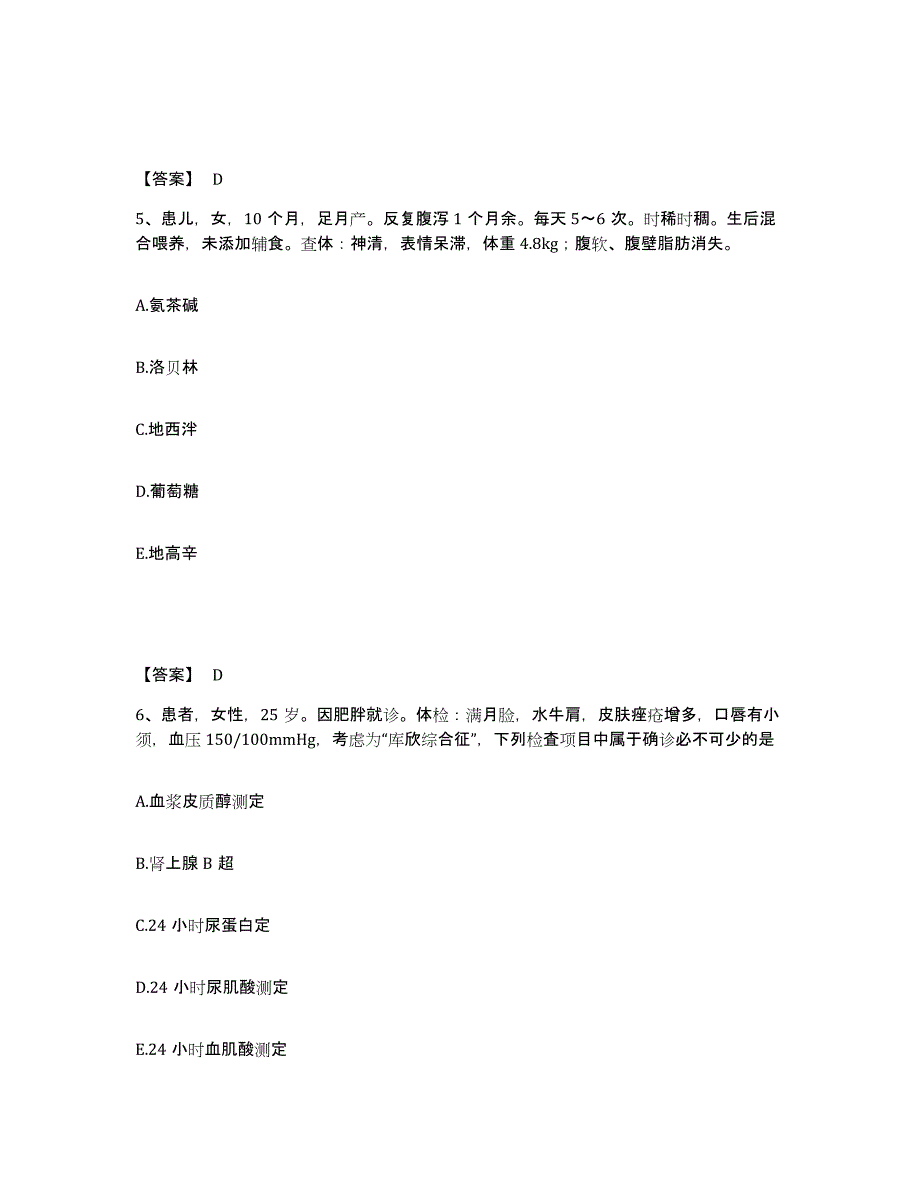 【答案】 D

5、患儿，女，10 个月，足月产。反复腹泻 1 个月余。每天 5～6 次。时稀时稠。生后混合喂养，未添加辅食。查体：神清，表情呆滞，体重 4.8kg；腹软、腹壁脂肪消失。

A.氨茶碱

B.洛贝林

C.地西泮

D.葡萄糖

E.地高辛

【答案】 D

6、患者，女性，25 岁。因肥胖就诊。体检：满月脸，水牛肩，皮肤痤疮增多，口唇有小须，血压 150/100mmHg，考虑为“库欣综合征”，下列检查项目中属于确诊必不可少的是

A.血浆皮质醇测定

B.肾上腺 B 超

C.24 小时尿蛋白定

D.24 小时尿肌酸测定

E.24 小时血肌酸测定